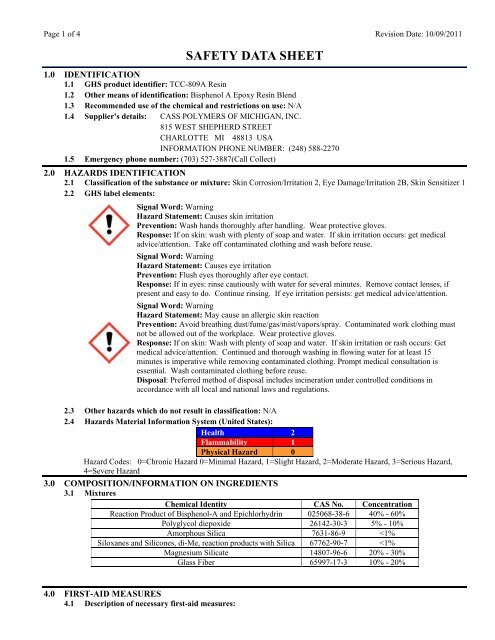 Page 1 of 4

Revision Date: 10/09/2011

SAFETY DATA SHEET

1.0 IDENTIFICATION

1.1 GHS product identifier: TCC-809A Resin

1.2 Other means of identification: Bisphenol A Epoxy Resin Blend

1.3 Recommended use of the chemical and restrictions on use: N/A

1.4 Supplier's details: CASS POLYMERS OF MICHIGAN, INC.
815 WEST SHEPHERD STREET
CHARLOTTE MI 48813 USA
INFORMATION PHONE NUMBER: (248) 588-2270

1.5 Emergency phone number: (703) 527-3887(Call Collect)

2.0 HAZARDS IDENTIFICATION

2.1 Classification of the substance or mixture: Skin Corrosion/Irritation 2, Eye Damage/Irritation 2B, Skin Sensitizer 1

2.2 GHS label elements:

Signal Word: Warning
Hazard Statement: Causes skin irritation
Prevention: Wash hands thoroughly after handling. Wear protective gloves.
Response: If on skin: wash with plenty of soap and water. If skin irritation occurs: get medical advice/attention. Take off contaminated clothing and wash before reuse.

Signal Word: Warning
Hazard Statement: Causes eye irritation
Prevention: Flush eyes thoroughly after eye contact.
Response: If in eyes: rinse cautiously with water for several minutes. Remove contact lenses, if present and easy to do. Continue rinsing. If eye irritation persists: get medical advice/attention.

Signal Word: Warning
Hazard Statement: May cause an allergic skin reaction
Prevention: Avoid breathing dust/fume/gas/mist/vapors/spray. Contaminated work clothing must not be allowed out of the workplace. Wear protective gloves.
Response: If on skin: Wash with plenty of soap and water. If skin irritation or rash occurs: Get medical advice/attention. Continued and thorough washing in flowing water for at least 15 minutes is imperative while removing contaminated clothing. Prompt medical consultation is essential. Wash contaminated clothing before reuse.
Disposal: Preferred method of disposal includes incineration under controlled conditions in accordance with all local and national laws and regulations.

2.3 Other hazards which do not result in classification: N/A

2.4 Hazards Material Information System (United States):

| Health | 2 |
|---|---|
| Flammability | 1 |
| Physical Hazard | 0 |

Hazard Codes: 0=Chronic Hazard 0=Minimal Hazard, 1=Slight Hazard, 2=Moderate Hazard, 3=Serious Hazard, 4=Severe Hazard

3.0 COMPOSITION/INFORMATION ON INGREDIENTS

3.1 Mixtures

| Chemical Identity | CAS No. | Concentration |
|---|---|---|
| Reaction Product of Bisphenol-A and Epichlorhydrin | 025068-38-6 | 40% - 60% |
| Polyglycol diepoxide | 26142-30-3 | 5% - 10% |
| Amorphous Silica | 7631-86-9 | <1% |
| Siloxanes and Silicones, di-Me, reaction products with Silica | 67762-90-7 | <1% |
| Magnesium Silicate | 14807-96-6 | 20% - 30% |
| Glass Fiber | 65997-17-3 | 10% - 20% |

4.0 FIRST-AID MEASURES

4.1 Description of necessary first-aid measures: